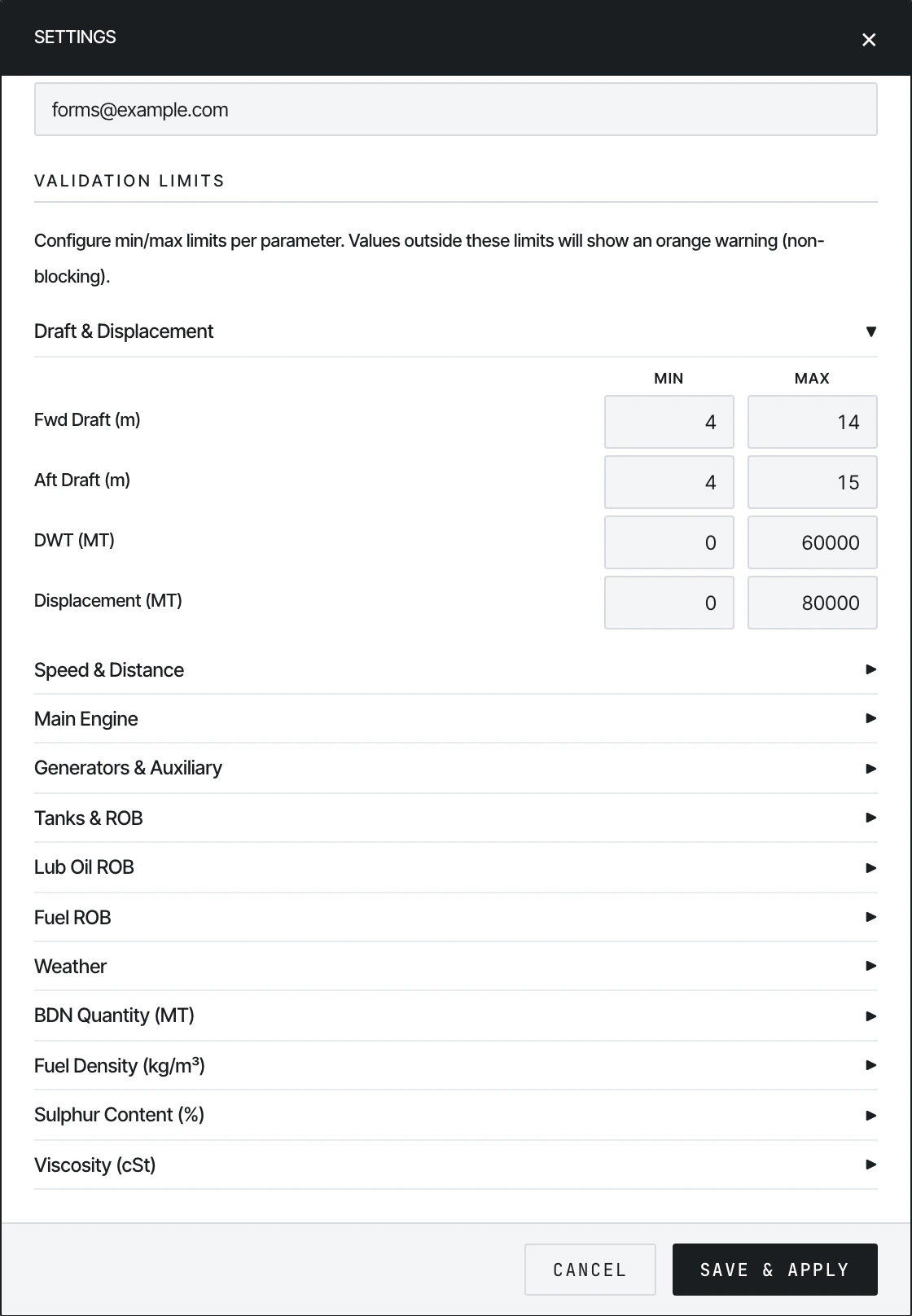 SETTINGS ×

forms@example.com

VALIDATION LIMITS

Configure min/max limits per parameter. Values outside these limits will show an orange warning (non-blocking).

Draft & Displacement ▼

| | MIN | MAX |
|---|---|---|
| Fwd Draft (m) | 4 | 14 |
| Aft Draft (m) | 4 | 15 |
| DWT (MT) | 0 | 60000 |
| Displacement (MT) | 0 | 80000 |

Speed & Distance ►

Main Engine ►

Generators & Auxiliary ►

Tanks & ROB ►

Lub Oil ROB ►

Fuel ROB ►

Weather ►

BDN Quantity (MT) ►

Fuel Density (kg/m³) ►

Sulphur Content (%) ►

Viscosity (cSt) ►

CANCEL SAVE & APPLY